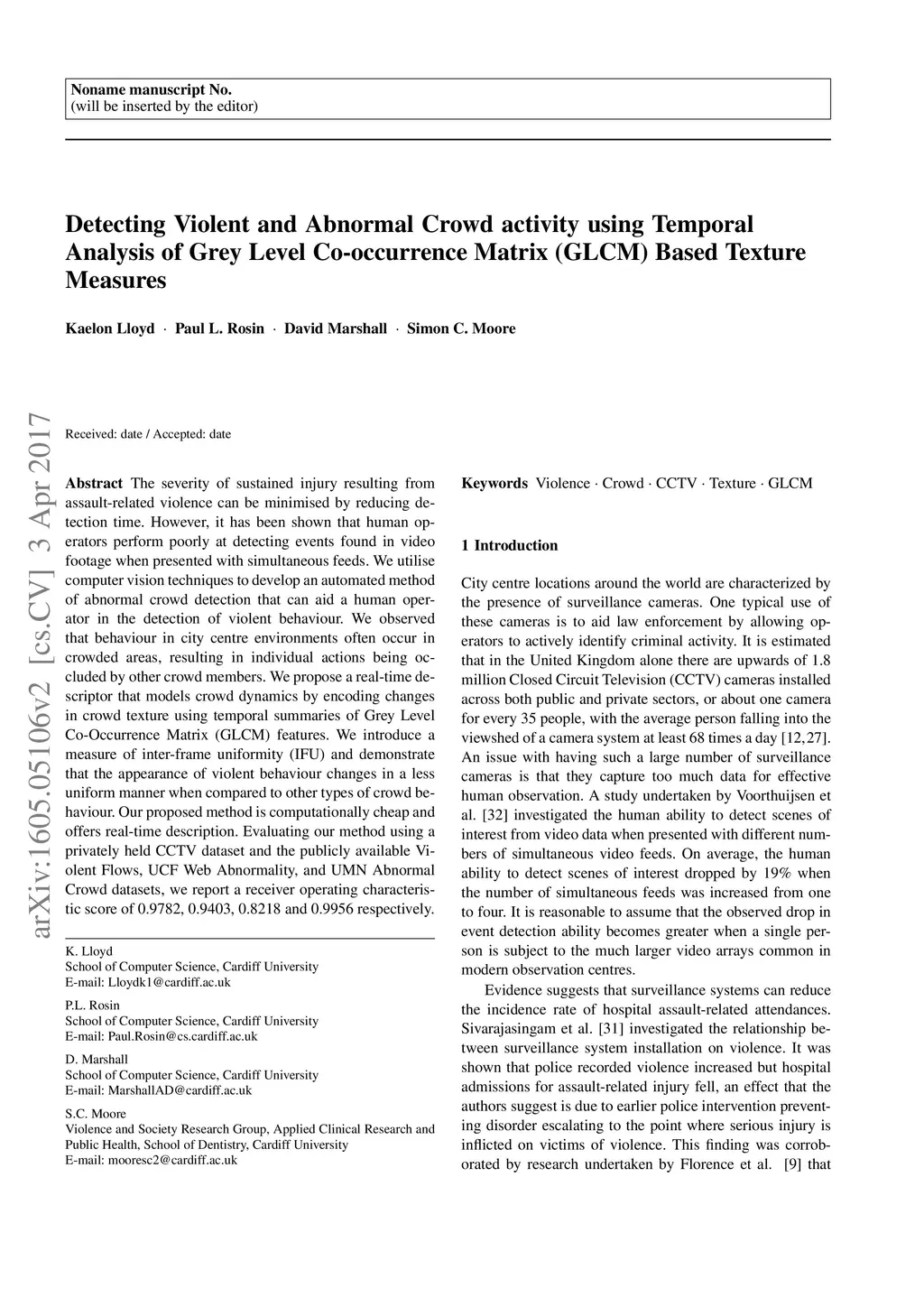 Noname manuscript No.
(will be inserted by the editor)

Detecting Violent and Abnormal Crowd activity using Temporal Analysis of Grey Level Co-occurrence Matrix (GLCM) Based Texture Measures

Kaelon Lloyd · Paul L. Rosin · David Marshall · Simon C. Moore

arXiv:1605.05106v2 [cs.CV] 3 Apr 2017

Received: date / Accepted: date

Abstract The severity of sustained injury resulting from assault-related violence can be minimised by reducing detection time. However, it has been shown that human operators perform poorly at detecting events found in video footage when presented with simultaneous feeds. We utilise computer vision techniques to develop an automated method of abnormal crowd detection that can aid a human operator in the detection of violent behaviour. We observed that behaviour in city centre environments often occur in crowded areas, resulting in individual actions being occluded by other crowd members. We propose a real-time descriptor that models crowd dynamics by encoding changes in crowd texture using temporal summaries of Grey Level Co-Occurrence Matrix (GLCM) features. We introduce a measure of inter-frame uniformity (IFU) and demonstrate that the appearance of violent behaviour changes in a less uniform manner when compared to other types of crowd behaviour. Our proposed method is computationally cheap and offers real-time description. Evaluating our method using a privately held CCTV dataset and the publicly available Violent Flows, UCF Web Abnormality, and UMN Abnormal Crowd datasets, we report a receiver operating characteristic score of 0.9782, 0.9403, 0.8218 and 0.9956 respectively.

K. Lloyd
School of Computer Science, Cardiff University
E-mail: Lloydk1@cardiff.ac.uk

P.L. Rosin
School of Computer Science, Cardiff University
E-mail: Paul.Rosin@cs.cardiff.ac.uk

D. Marshall
School of Computer Science, Cardiff University
E-mail: MarshallAD@cardiff.ac.uk

S.C. Moore
Violence and Society Research Group, Applied Clinical Research and Public Health, School of Dentistry, Cardiff University
E-mail: mooresc2@cardiff.ac.uk

Keywords Violence · Crowd · CCTV · Texture · GLCM

1 Introduction

City centre locations around the world are characterized by the presence of surveillance cameras. One typical use of these cameras is to aid law enforcement by allowing operators to actively identify criminal activity. It is estimated that in the United Kingdom alone there are upwards of 1.8 million Closed Circuit Television (CCTV) cameras installed across both public and private sectors, or about one camera for every 35 people, with the average person falling into the viewshed of a camera system at least 68 times a day [12,27]. An issue with having such a large number of surveillance cameras is that they capture too much data for effective human observation. A study undertaken by Voorthuijsen et al. [32] investigated the human ability to detect scenes of interest from video data when presented with different numbers of simultaneous video feeds. On average, the human ability to detect scenes of interest dropped by 19% when the number of simultaneous feeds was increased from one to four. It is reasonable to assume that the observed drop in event detection ability becomes greater when a single person is subject to the much larger video arrays common in modern observation centres.

Evidence suggests that surveillance systems can reduce the incidence rate of hospital assault-related attendances. Sivarajasingam et al. [31] investigated the relationship between surveillance system installation on violence. It was shown that police recorded violence increased but hospital admissions for assault-related injury fell, an effect that the authors suggest is due to earlier police intervention preventing disorder escalating to the point where serious injury is inflicted on victims of violence. This finding was corroborated by research undertaken by Florence et al. [9] that